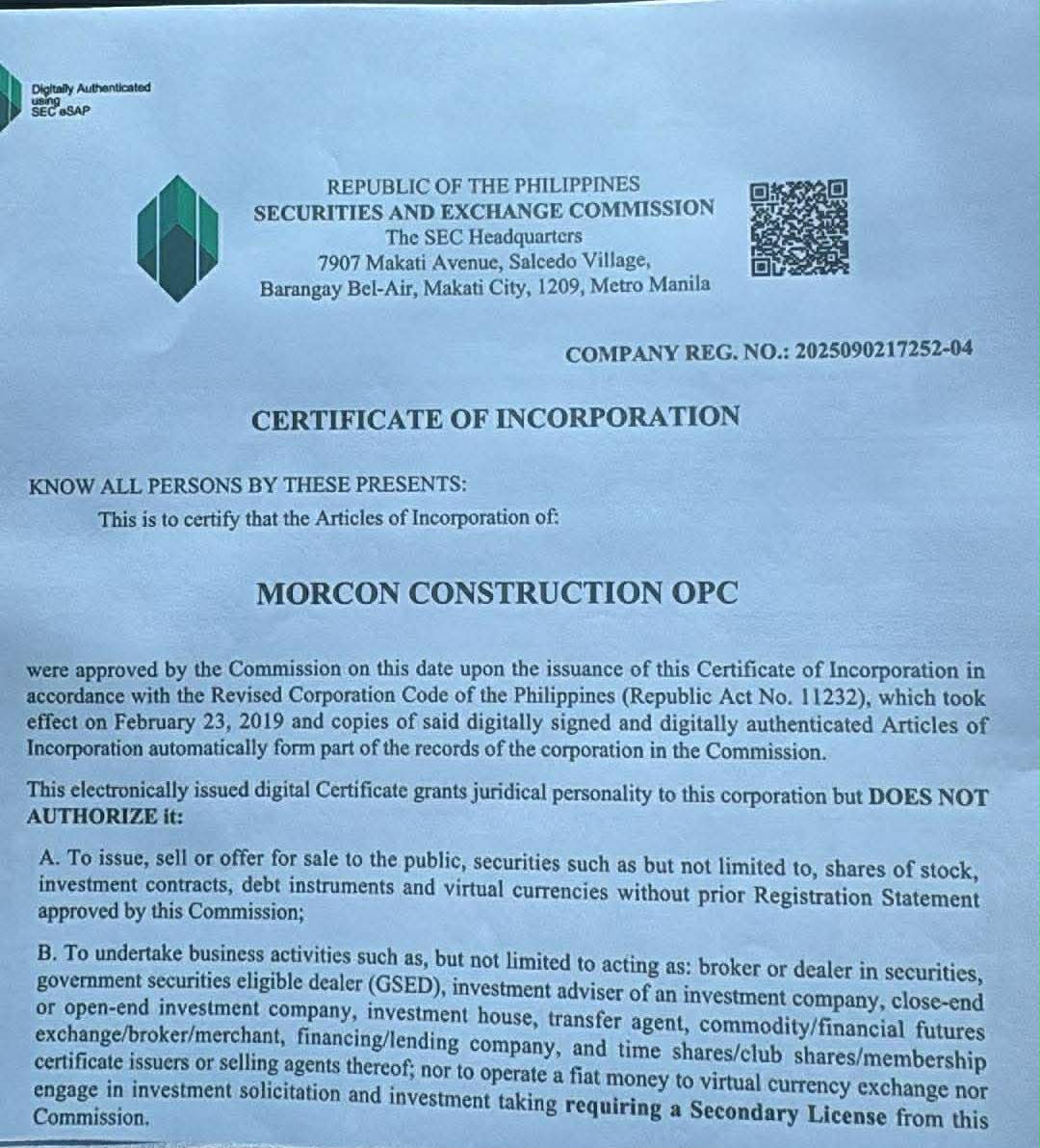 Digitally Authenticated using SEC eSAP

REPUBLIC OF THE PHILIPPINES
SECURITIES AND EXCHANGE COMMISSION
The SEC Headquarters
7907 Makati Avenue, Salcedo Village,
Barangay Bel-Air, Makati City, 1209, Metro Manila

COMPANY REG. NO.: 2025090217252-04

CERTIFICATE OF INCORPORATION

KNOW ALL PERSONS BY THESE PRESENTS:

This is to certify that the Articles of Incorporation of:

MORCON CONSTRUCTION OPC

were approved by the Commission on this date upon the issuance of this Certificate of Incorporation in accordance with the Revised Corporation Code of the Philippines (Republic Act No. 11232), which took effect on February 23, 2019 and copies of said digitally signed and digitally authenticated Articles of Incorporation automatically form part of the records of the corporation in the Commission.

This electronically issued digital Certificate grants juridical personality to this corporation but DOES NOT AUTHORIZE it:

A. To issue, sell or offer for sale to the public, securities such as but not limited to, shares of stock, investment contracts, debt instruments and virtual currencies without prior Registration Statement approved by this Commission;

B. To undertake business activities such as, but not limited to acting as: broker or dealer in securities, government securities eligible dealer (GSED), investment adviser of an investment company, close-end or open-end investment company, investment house, transfer agent, commodity/financial futures exchange/broker/merchant, financing/lending company, and time shares/club shares/membership certificate issuers or selling agents thereof; nor to operate a fiat money to virtual currency exchange nor engage in investment solicitation and investment taking requiring a Secondary License from this Commission.